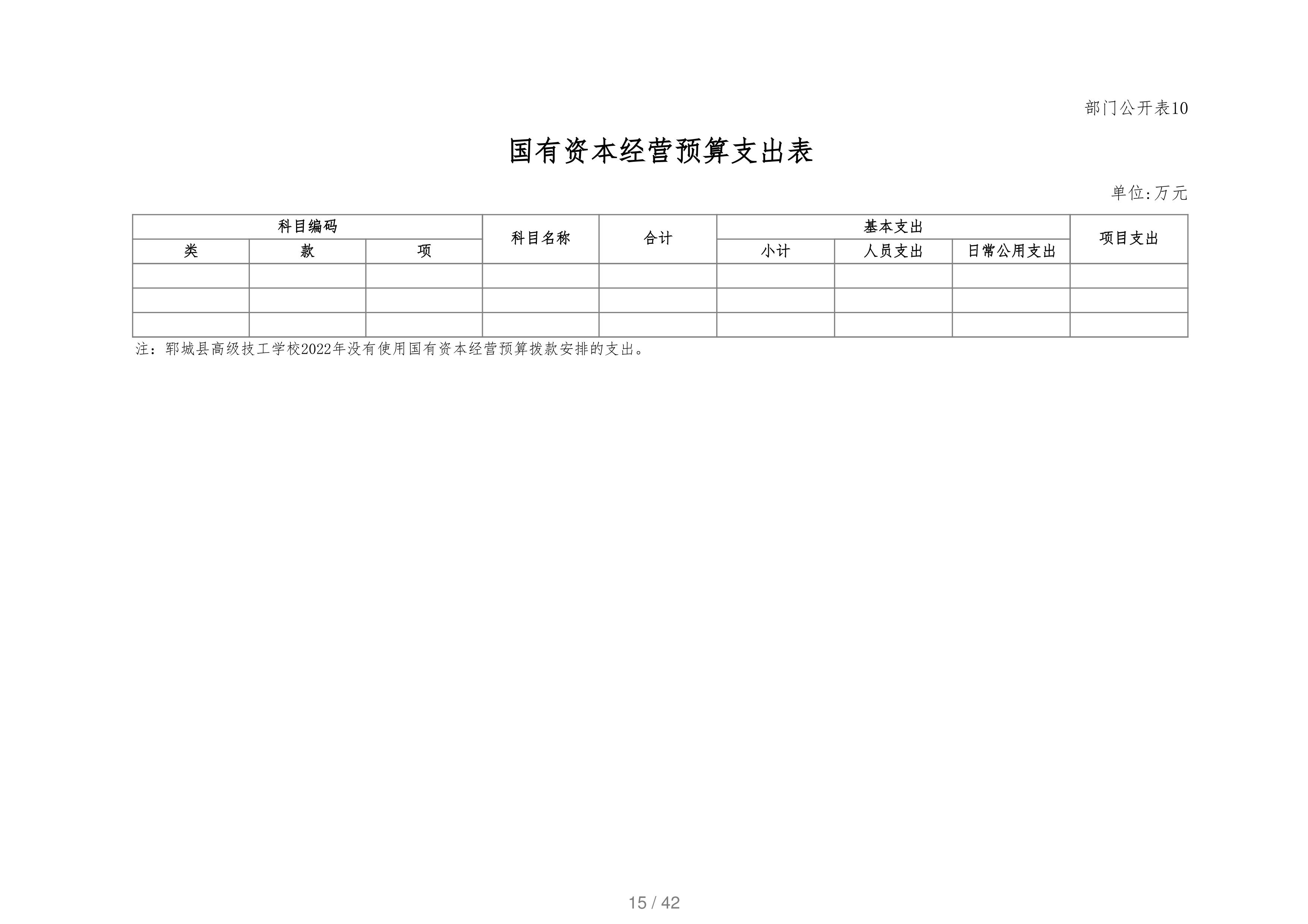 部门公开表10

国有资本经营预算支出表

单位:万元

| 科目编码 | | | 科目名称 | 合计 | 基本支出 | | | 项目支出 |
|---|---|---|---|---|---|---|---|---|
| 类 | 款 | 项 | | | 小计 | 人员支出 | 日常公用支出 | |
| | | | | | | | | |
| | | | | | | | | |
| | | | | | | | | |

注：郓城县高级技工学校2022年没有使用国有资本经营预算拨款安排的支出。

15 / 42